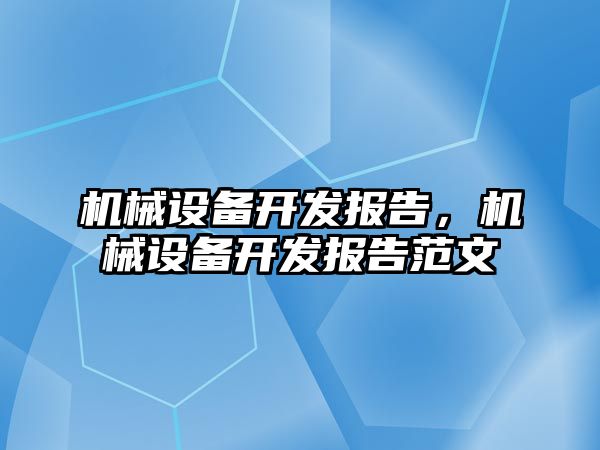 机械设备开发报告，机械设备开发报告范文